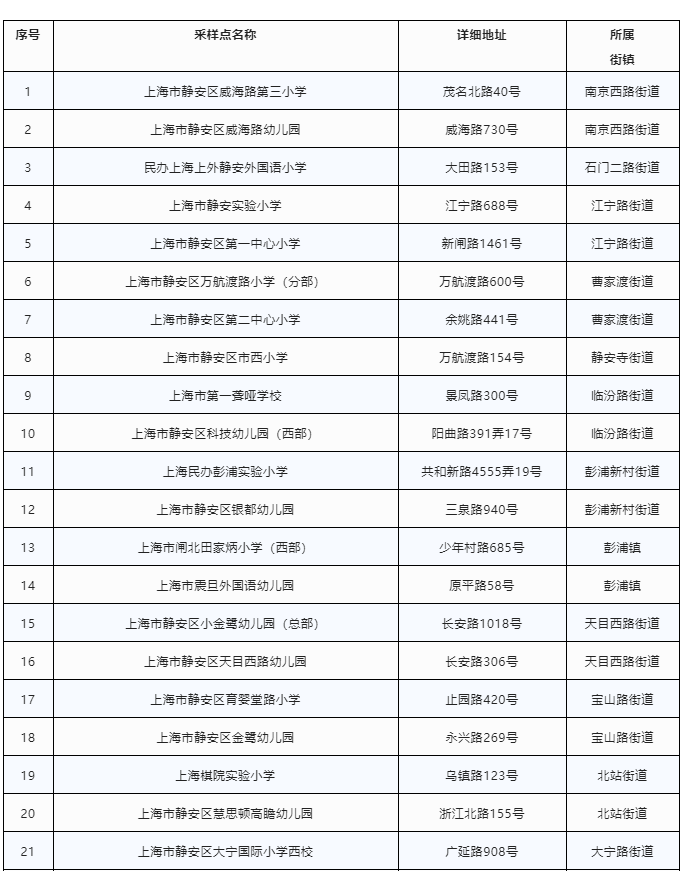 | 序号 | 采样点名称 | 详细地址 | 所属街镇 |
|---|---|---|---|
| 1 | 上海市静安区威海路第三小学 | 茂名北路40号 | 南京西路街道 |
| 2 | 上海市静安区威海路幼儿园 | 威海路730号 | 南京西路街道 |
| 3 | 民办上海上外静安外国语小学 | 大田路153号 | 石门二路街道 |
| 4 | 上海市静安实验小学 | 江宁路688号 | 江宁路街道 |
| 5 | 上海市静安区第一中心小学 | 新闸路1461号 | 江宁路街道 |
| 6 | 上海市静安区万航渡路小学（分部） | 万航渡路600号 | 曹家渡街道 |
| 7 | 上海市静安区第二中心小学 | 余姚路441号 | 曹家渡街道 |
| 8 | 上海市静安区市西小学 | 万航渡路154号 | 静安寺街道 |
| 9 | 上海市第一聋哑学校 | 景凤路300号 | 临汾路街道 |
| 10 | 上海市静安区科技幼儿园（西部） | 阳曲路391弄17号 | 临汾路街道 |
| 11 | 上海民办彭浦实验小学 | 共和新路4555弄19号 | 彭浦新村街道 |
| 12 | 上海市静安区银都幼儿园 | 三泉路940号 | 彭浦新村街道 |
| 13 | 上海市闸北田家炳小学（西部） | 少年村路685号 | 彭浦镇 |
| 14 | 上海市震旦外国语幼儿园 | 原平路58号 | 彭浦镇 |
| 15 | 上海市静安区小金鹭幼儿园（总部） | 长安路1018号 | 天目西路街道 |
| 16 | 上海市静安区天目西路幼儿园 | 长安路306号 | 天目西路街道 |
| 17 | 上海市静安区育婴堂路小学 | 止园路420号 | 宝山路街道 |
| 18 | 上海市静安区金鹭幼儿园 | 永兴路269号 | 宝山路街道 |
| 19 | 上海棋院实验小学 | 乌镇路123号 | 北站街道 |
| 20 | 上海市静安区慧思顿高瞻幼儿园 | 浙江北路155号 | 北站街道 |
| 21 | 上海市静安区大宁国际小学西校 | 广延路908号 | 大宁路街道 |